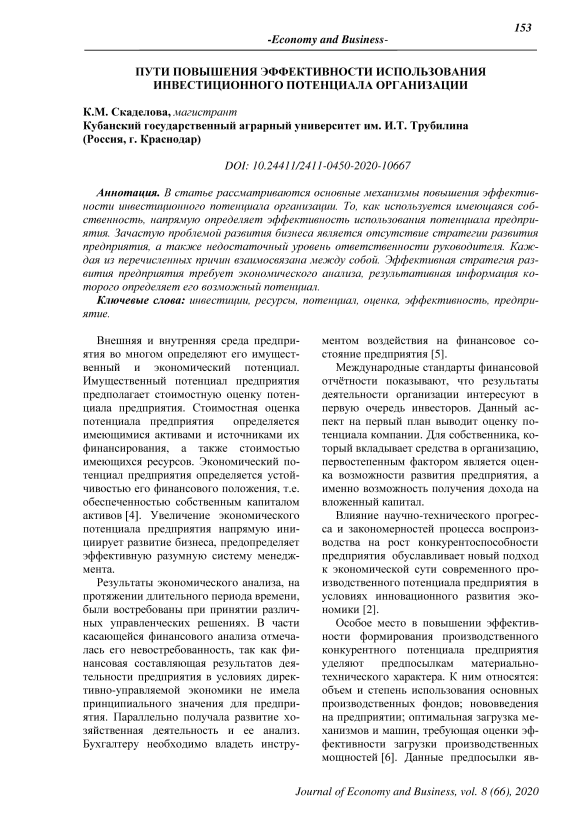 153

-Economy and Business-

ПУТИ ПОВЫШЕНИЯ ЭФФЕКТИВНОСТИ ИСПОЛЬЗОВАНИЯ ИНВЕСТИЦИОННОГО ПОТЕНЦИАЛА ОРГАНИЗАЦИИ

К.М. Скаделова, магистрант
Кубанский государственный аграрный университет им. И.Т. Трубилина
(Россия, г. Краснодар)

DOI: 10.24411/2411-0450-2020-10667

Аннотация. В статье рассматриваются основные механизмы повышения эффективности инвестиционного потенциала организации. То, как используется имеющаяся собственность, напрямую определяет эффективность использования потенциала предприятия. Зачастую проблемой развития бизнеса является отсутствие стратегии развития предприятия, а также недостаточный уровень ответственности руководителя. Каждая из перечисленных причин взаимосвязана между собой. Эффективная стратегия развития предприятия требует экономического анализа, результативная информация которого определяет его возможный потенциал.

Ключевые слова: инвестиции, ресурсы, потенциал, оценка, эффективность, предприятие.

Внешняя и внутренняя среда предприятия во многом определяют его имущественный и экономический потенциал. Имущественный потенциал предприятия предполагает стоимостную оценку потенциала предприятия. Стоимостная оценка потенциала предприятия определяется имеющимися активами и источниками их финансирования, а также стоимостью имеющихся ресурсов. Экономический потенциал предприятия определяется устойчивостью его финансового положения, т.е. обеспеченностью собственным капиталом активов [4]. Увеличение экономического потенциала предприятия напрямую инициирует развитие бизнеса, предопределяет эффективную разумную систему менеджмента.

Результаты экономического анализа, на протяжении длительного периода времени, были востребованы при принятии различных управленческих решениях. В части касающейся финансового анализа отмечалась его невостребованность, так как финансовая составляющая результатов деятельности предприятия в условиях директивно-управляемой экономики не имела принципиального значения для предприятия. Параллельно получала развитие хозяйственная деятельность и ее анализ. Бухгалтеру необходимо владеть инструментом воздействия на финансовое состояние предприятия [5].

Международные стандарты финансовой отчётности показывают, что результаты деятельности организации интересуют в первую очередь инвесторов. Данный аспект на первый план выводит оценку потенциала компании. Для собственника, который вкладывает средства в организацию, первостепенным фактором является оценка возможности развития предприятия, а именно возможность получения дохода на вложенный капитал.

Влияние научно-технического прогресса и закономерностей процесса воспроизводства на рост конкурентоспособности предприятия обуславливает новый подход к экономической сути современного производственного потенциала предприятия в условиях инновационного развития экономики [2].

Особое место в повышении эффективности формирования производственного конкурентного потенциала предприятия уделяют предпосылкам материально-технического характера. К ним относятся: объем и степень использования основных производственных фондов; нововведения на предприятии; оптимальная загрузка механизмов и машин, требующая оценки эффективности загрузки производственных мощностей [6]. Данные предпосылки яв-

Journal of Economy and Business, vol. 8 (66), 2020